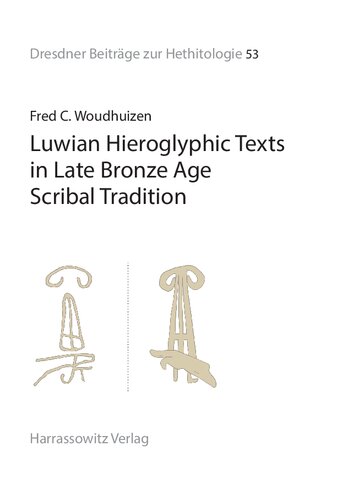 Dresdner Beiträge zur Hethitologie 53

Fred C. Woudhuizen

Luwian Hieroglyphic Texts in Late Bronze Age Scribal Tradition

Harrassowitz Verlag